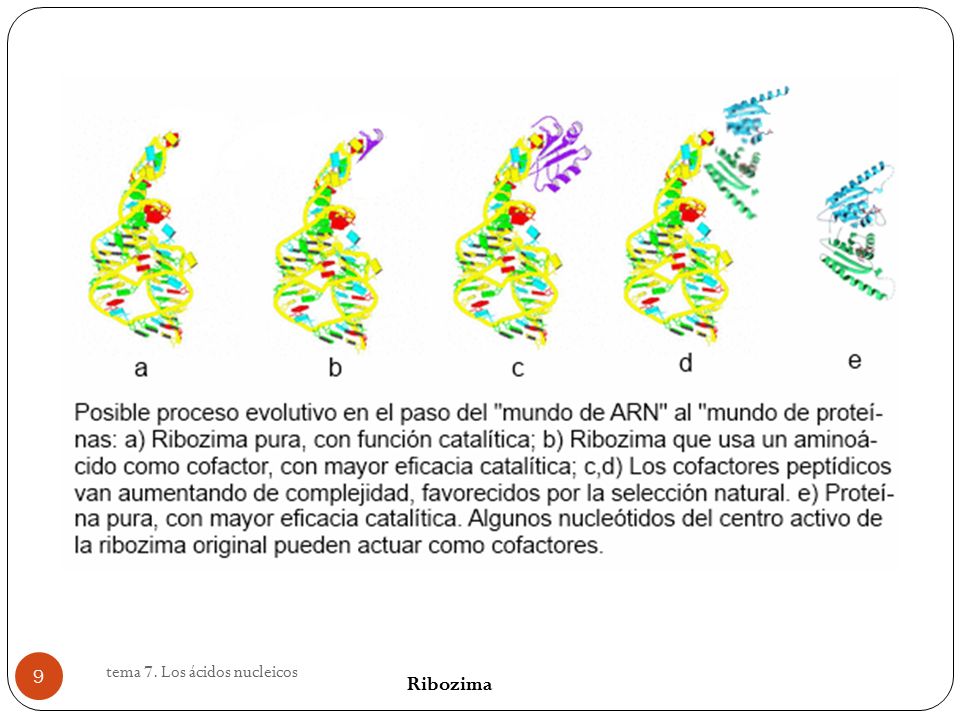 a b c d e

Posible proceso evolutivo en el paso del "mundo de ARN" al "mundo de proteínas: a) Ribozima pura, con función catalítica; b) Ribozima que usa un aminoácido como cofactor, con mayor eficacia catalítica; c,d) Los cofactores peptídicos van aumentando de complejidad, favorecidos por la selección natural. e) Proteína pura, con mayor eficacia catalítica. Algunos nucleótidos del centro activo de la ribozima original pueden actuar como cofactores.

9

tema 7. Los ácidos nucleicos

Ribozima